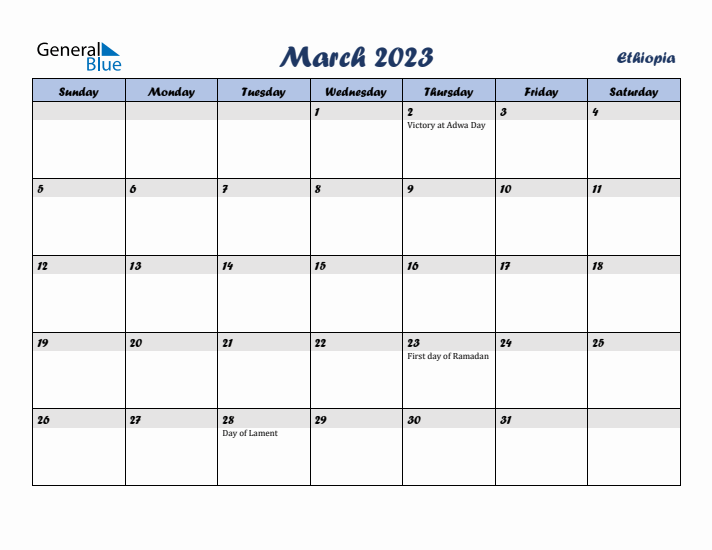 General Blue

March 2023

Ethiopia

| Sunday | Monday | Tuesday | Wednesday | Thursday | Friday | Saturday |
|---|---|---|---|---|---|---|
| | | | 1 | 2 Victory at Adwa Day | 3 | 4 |
| 5 | 6 | 7 | 8 | 9 | 10 | 11 |
| 12 | 13 | 14 | 15 | 16 | 17 | 18 |
| 19 | 20 | 21 | 22 | 23 First day of Ramadan | 24 | 25 |
| 26 | 27 | 28 Day of Lament | 29 | 30 | 31 | |